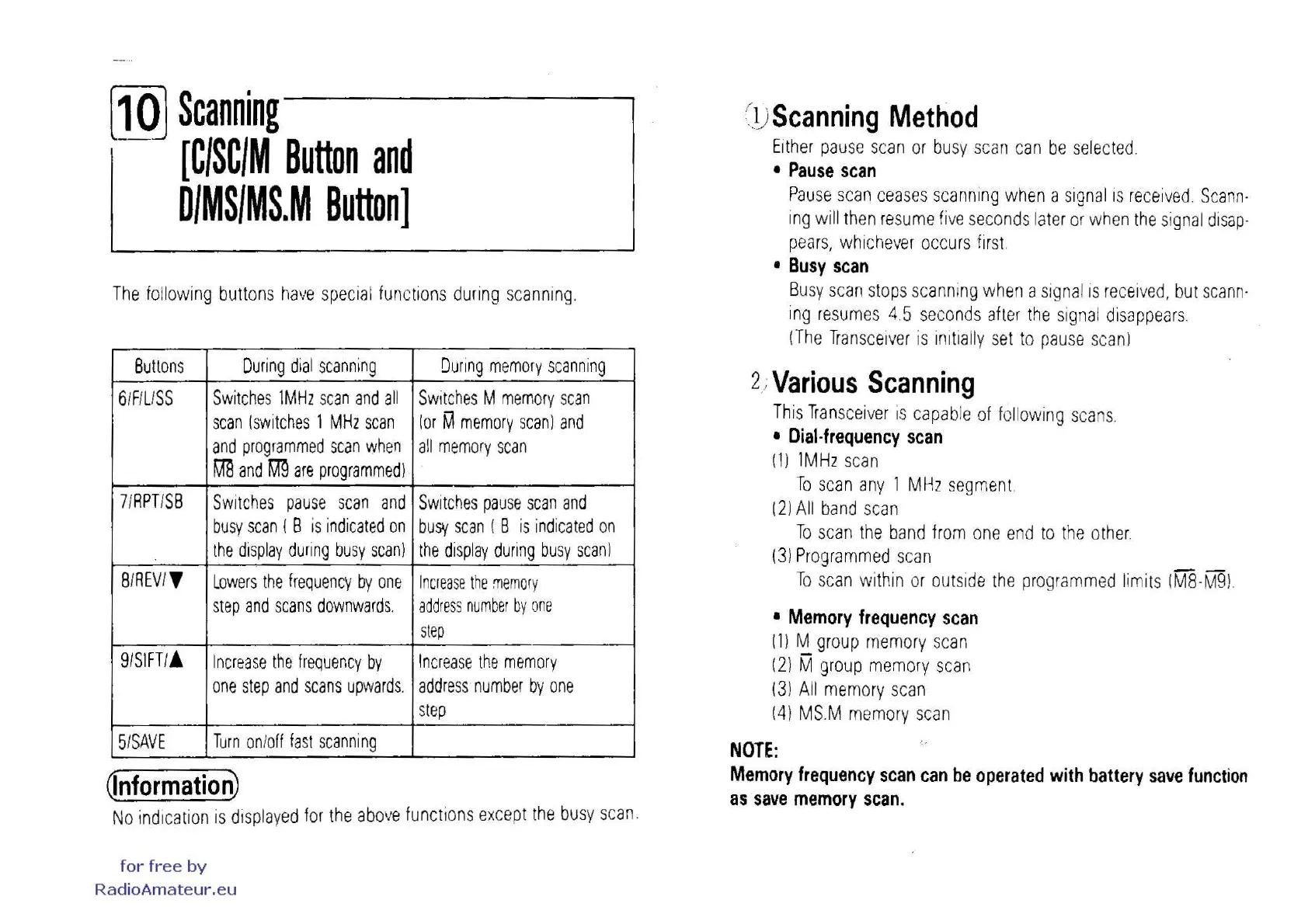 10 Scanning [C/SC/M Button and D/MS/MS.M Button]

The following buttons have special functions during scanning.

| Buttons | During dial scanning | During memory scanning |
|---|---|---|
| 6/F/L/SS | Switches 1MHz scan and all scan (switches 1 MHz scan and programmed scan when $\overline{M8}$ and $\overline{M9}$ are programmed) | Switches M memory scan (or $\overline{M}$ memory scan) and all memory scan |
| 7/RPT/SB | Switches pause scan and busy scan ( B is indicated on the display during busy scan) | Switches pause scan and busy scan ( B is indicated on the display during busy scan) |
| 8/REV/▼ | Lowers the frequency by one step and scans downwards. | Increase the memory address number by one step |
| 9/SIFT/▲ | Increase the frequency by one step and scans upwards. | Increase the memory address number by one step |
| 5/SAVE | Turn on/off fast scanning | |

Information
No indication is displayed for the above functions except the busy scan.

for free by
RadioAmateur.eu

1 Scanning Method
Either pause scan or busy scan can be selected.
• Pause scan
Pause scan ceases scanning when a signal is received. Scanning will then resume five seconds later or when the signal disappears, whichever occurs first.
• Busy scan
Busy scan stops scanning when a signal is received, but scanning resumes 4.5 seconds after the signal disappears.
(The Transceiver is initially set to pause scan)

2 Various Scanning
This Transceiver is capable of following scans.
• Dial-frequency scan
(1) 1MHz scan
To scan any 1 MHz segment.
(2) All band scan
To scan the band from one end to the other.
(3) Programmed scan
To scan within or outside the programmed limits ($\overline{M8}$-$\overline{M9}$).

• Memory frequency scan
(1) M group memory scan
(2) $\overline{M}$ group memory scan
(3) All memory scan
(4) MS.M memory scan

NOTE:
Memory frequency scan can be operated with battery save function as save memory scan.